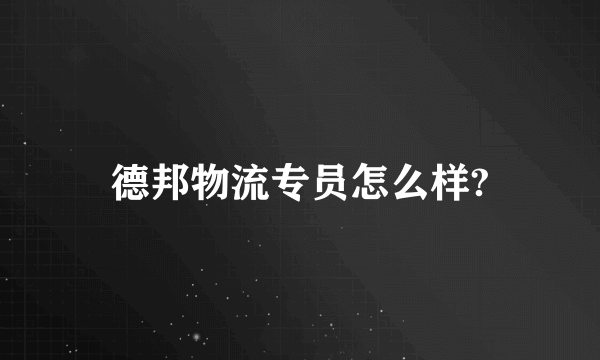 德邦物流专员怎么样?